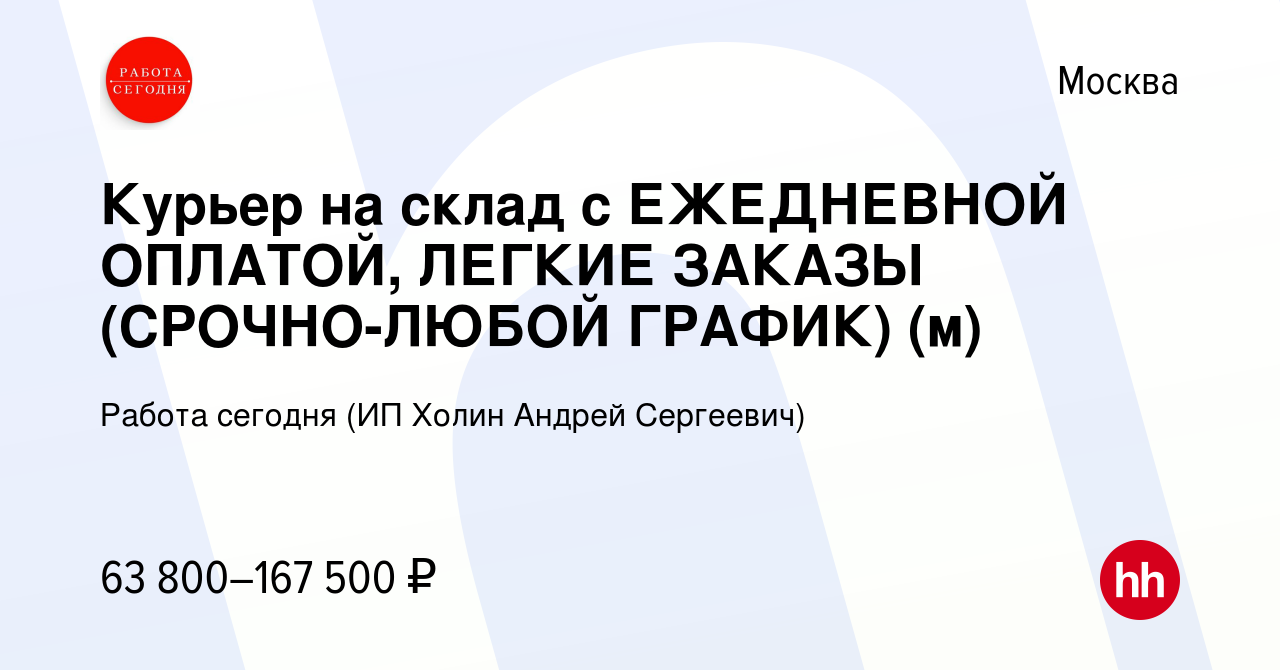 РАБОТА СЕГОДНЯ

Москва

Курьер на склад с ЕЖЕДНЕВНОЙ ОПЛАТОЙ, ЛЕГКИЕ ЗАКАЗЫ (СРОЧНО-ЛЮБОЙ ГРАФИК) (м)

Работа сегодня (ИП Холин Андрей Сергеевич)

63 800–167 500 ₽

hh